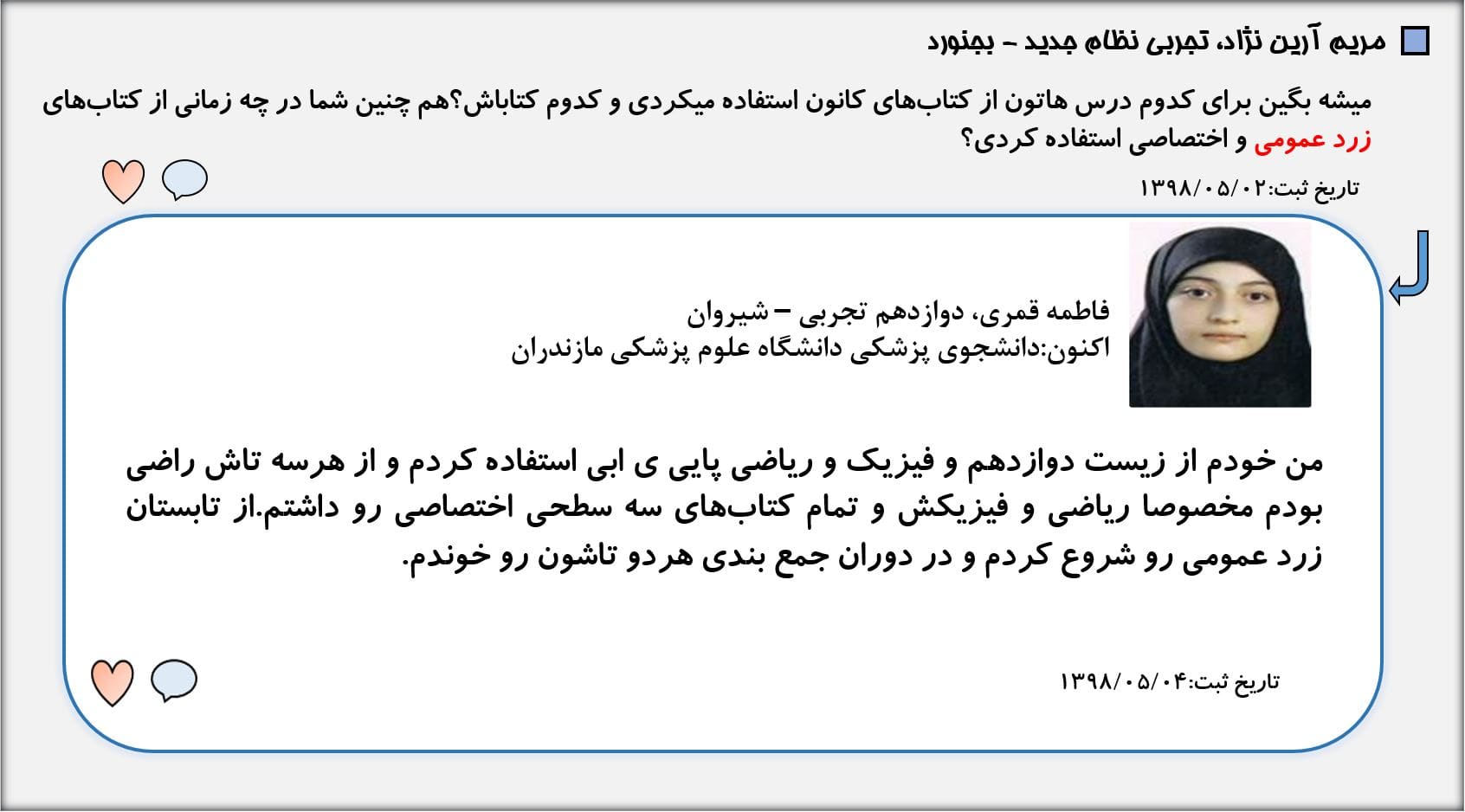 مریم آرین نژاد، تجربی نظام جدید – بجنورد

میشه بگین برای کدوم درس هاتون از کتاب‌های کانون استفاده میکردی و کدوم کتاباش؟هم چنین شما در چه زمانی از کتاب‌های زرد عمومی و اختصاصی استفاده کردی؟

تاریخ ثبت:۱۳۹۸/۰۵/۰۲

فاطمه قمری، دوازدهم تجربی – شیروان
اکنون:دانشجوی پزشکی دانشگاه علوم پزشکی مازندران

من خودم از زیست دوازدهم و فیزیک و ریاضی پایی ی ابی استفاده کردم و از هرسه تاش راضی بودم مخصوصا ریاضی و فیزیکش و تمام کتاب‌های سه سطحی اختصاصی رو داشتم.از تابستان زرد عمومی رو شروع کردم و در دوران جمع بندی هردو تاشون رو خوندم.

تاریخ ثبت:۱۳۹۸/۰۵/۰۴